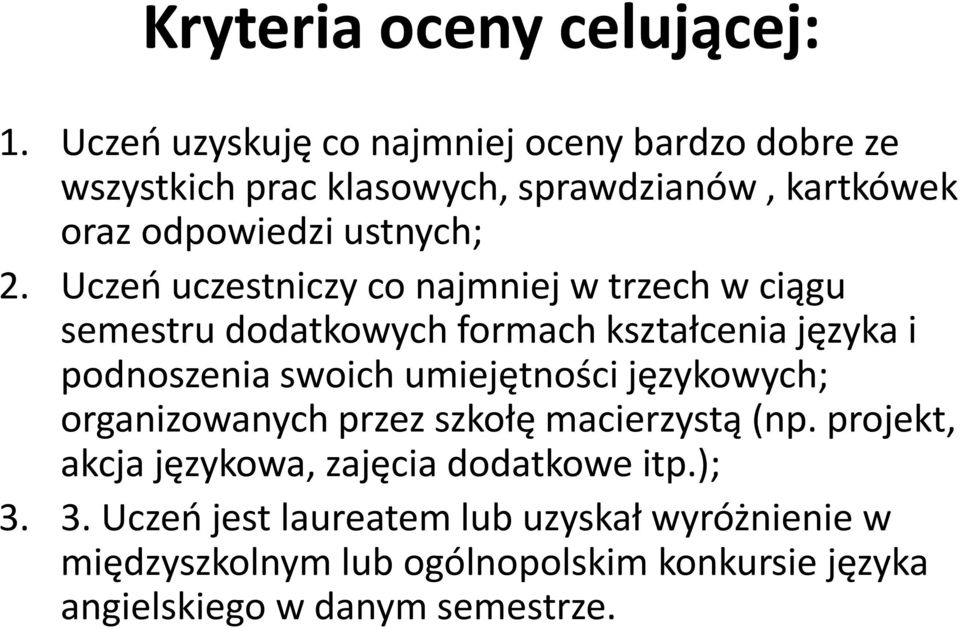 Kryteria oceny celującej:

1. Uczeń uzyskuję co najmniej oceny bardzo dobre ze wszystkich prac klasowych, sprawdzianów , kartkówek oraz odpowiedzi ustnych;
2. Uczeń uczestniczy co najmniej w trzech w ciągu semestru dodatkowych formach kształcenia języka i podnoszenia swoich umiejętności językowych; organizowanych przez szkołę macierzystą (np. projekt, akcja językowa, zajęcia dodatkowe itp.);
3. 3. Uczeń jest laureatem lub uzyskał wyróżnienie w międzyszkolnym lub ogólnopolskim konkursie języka angielskiego w danym semestrze.